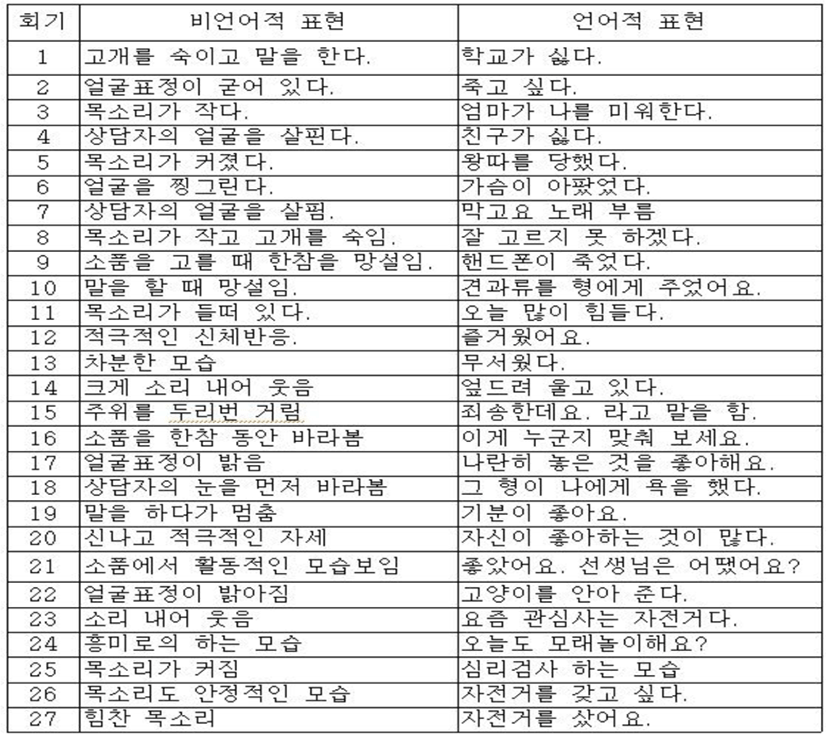 | 회기 | 비언어적 표현 | 언어적 표현 |
|---|---|---|
| 1 | 고개를 숙이고 말을 한다. | 학교가 싫다. |
| 2 | 얼굴표정이 굳어 있다. | 죽고 싶다. |
| 3 | 목소리가 작다. | 엄마가 나를 미워한다. |
| 4 | 상담자의 얼굴을 살핀다. | 친구가 싫다. |
| 5 | 목소리가 커졌다. | 왕따를 당했다. |
| 6 | 얼굴을 찡그린다. | 가슴이 아팠었다. |
| 7 | 상담자의 얼굴을 살핌. | 막고요 노래 부름 |
| 8 | 목소리가 작고 고개를 숙임. | 잘 고르지 못 하겠다. |
| 9 | 소품을 고를 때 한참을 망설임. | 핸드폰이 죽었다. |
| 10 | 말을 할 때 망설임. | 견과류를 형에게 주었어요. |
| 11 | 목소리가 들떠 있다. | 오늘 많이 힘들다. |
| 12 | 적극적인 신체반응. | 즐거웠어요. |
| 13 | 차분한 모습 | 무서웠다. |
| 14 | 크게 소리 내어 웃음 | 엎드려 울고 있다. |
| 15 | 주위를 두리번 거림 | 죄송한데요. 라고 말을 함. |
| 16 | 소품을 한참 동안 바라봄 | 이게 누군지 맞춰 보세요. |
| 17 | 얼굴표정이 밝음 | 나란히 놓은 것을 좋아해요. |
| 18 | 상담자의 눈을 먼저 바라봄 | 그 형이 나에게 욕을 했다. |
| 19 | 말을 하다가 멈춤 | 기분이 좋아요. |
| 20 | 신나고 적극적인 자세 | 자신이 좋아하는 것이 많다. |
| 21 | 소품에서 활동적인 모습보임 | 좋았어요. 선생님은 어땠어요? |
| 22 | 얼굴표정이 밝아짐 | 고양이를 안아 준다. |
| 23 | 소리 내어 웃음 | 요즘 관심사는 자전거다. |
| 24 | 흥미로의 하는 모습 | 오늘도 모래놀이해요? |
| 25 | 목소리가 커짐 | 심리검사 하는 모습 |
| 26 | 목소리도 안정적인 모습 | 자전거를 갖고 싶다. |
| 27 | 힘찬 목소리 | 자전거를 샀어요. |